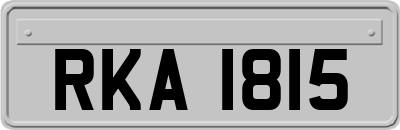 RKA 1815